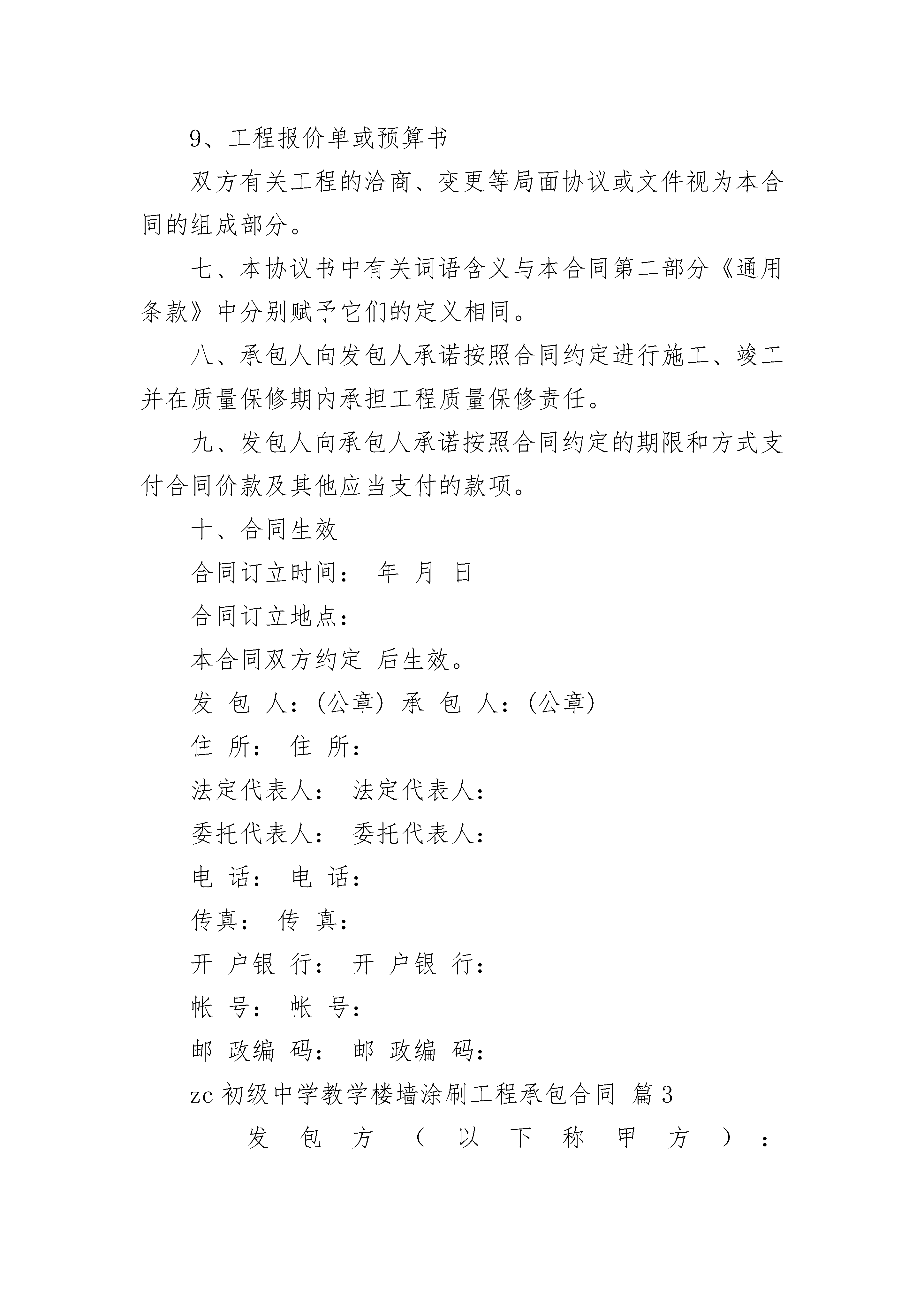 9、工程报价单或预算书

双方有关工程的洽商、变更等局面协议或文件视为本合同的组成部分。

七、本协议书中有关词语含义与本合同第二部分《通用条款》中分别赋予它们的定义相同。

八、承包人向发包人承诺按照合同约定进行施工、竣工并在质量保修期内承担工程质量保修责任。

九、发包人向承包人承诺按照合同约定的期限和方式支付合同价款及其他应当支付的款项。

十、合同生效

合同订立时间： 年 月 日

合同订立地点：

本合同双方约定 后生效。

发 包 人：(公章) 承 包 人：(公章)

住 所： 住 所：

法定代表人： 法定代表人：

委托代表人： 委托代表人：

电 话： 电 话：

传真： 传 真：

开 户银 行： 开 户银 行：

帐 号： 帐 号：

邮 政编 码： 邮 政编 码：

zc 初级中学教学楼墙涂刷工程承包合同 篇 3

发 包 方 （ 以 下 称 甲 方 ）：